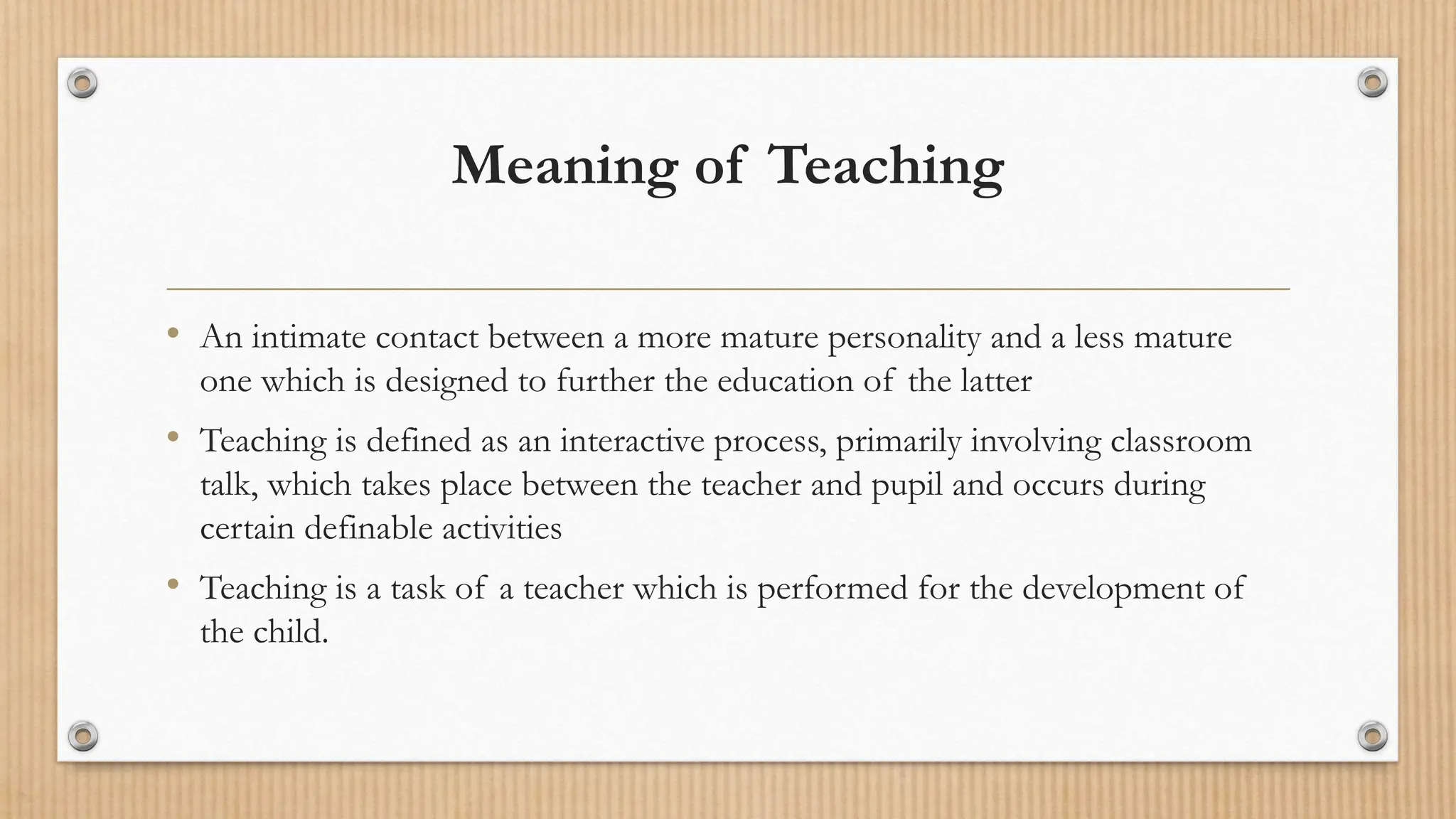 Meaning of Teaching

• An intimate contact between a more mature personality and a less mature one which is designed to further the education of the latter

• Teaching is defined as an interactive process, primarily involving classroom talk, which takes place between the teacher and pupil and occurs during certain definable activities

• Teaching is a task of a teacher which is performed for the development of the child.